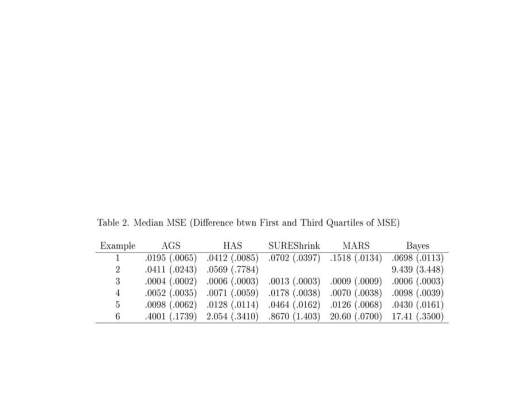 Table 2. Median MSE (Difference btwn First and Third Quartiles of MSE)

| Example | AGS | HAS | SUREShrink | MARS | Bayes |
|---|---|---|---|---|---|
| 1 | .0195 (.0065) | .0412 (.0085) | .0702 (.0397) | .1518 (.0134) | .0698 (.0113) |
| 2 | .0411 (.0243) | .0569 (.7784) | | | 9.439 (3.448) |
| 3 | .0004 (.0002) | .0006 (.0003) | .0013 (.0003) | .0009 (.0009) | .0006 (.0003) |
| 4 | .0052 (.0035) | .0071 (.0059) | .0178 (.0038) | .0070 (.0038) | .0098 (.0039) |
| 5 | .0098 (.0062) | .0128 (.0114) | .0464 (.0162) | .0126 (.0068) | .0430 (.0161) |
| 6 | .4001 (.1739) | 2.054 (.3410) | .8670 (1.403) | 20.60 (.0700) | 17.41 (.3500) |